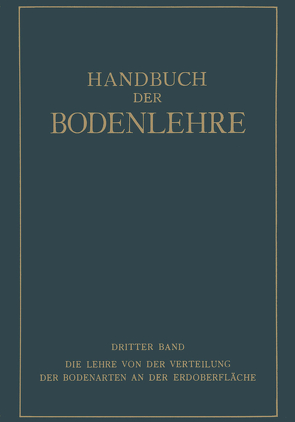 HANDBUCH
DER
BODENLEHRE

DRITTER BAND
DIE LEHRE VON DER VERTEILUNG
DER BODENARTEN AN DER ERDOBERFLÄCHE